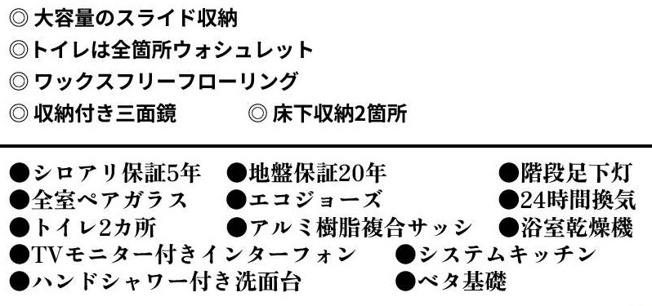 ◎ 大容量のスライド収納
◎トイレは全箇所ウォシュレット
◎ ワックスフリーフローリング
◎ 収納付き三面鏡　◎ 床下収納2箇所

●シロアリ保証5年　●地盤保証20年　●階段足下灯
●全室ペアガラス　●エコジョーズ　●24時間換気
●トイレ2カ所　●アルミ樹脂複合サッシ　●浴室乾燥機
●TVモニター付きインターフォン　●システムキッチン
●ハンドシャワー付き洗面台　●ベタ基礎